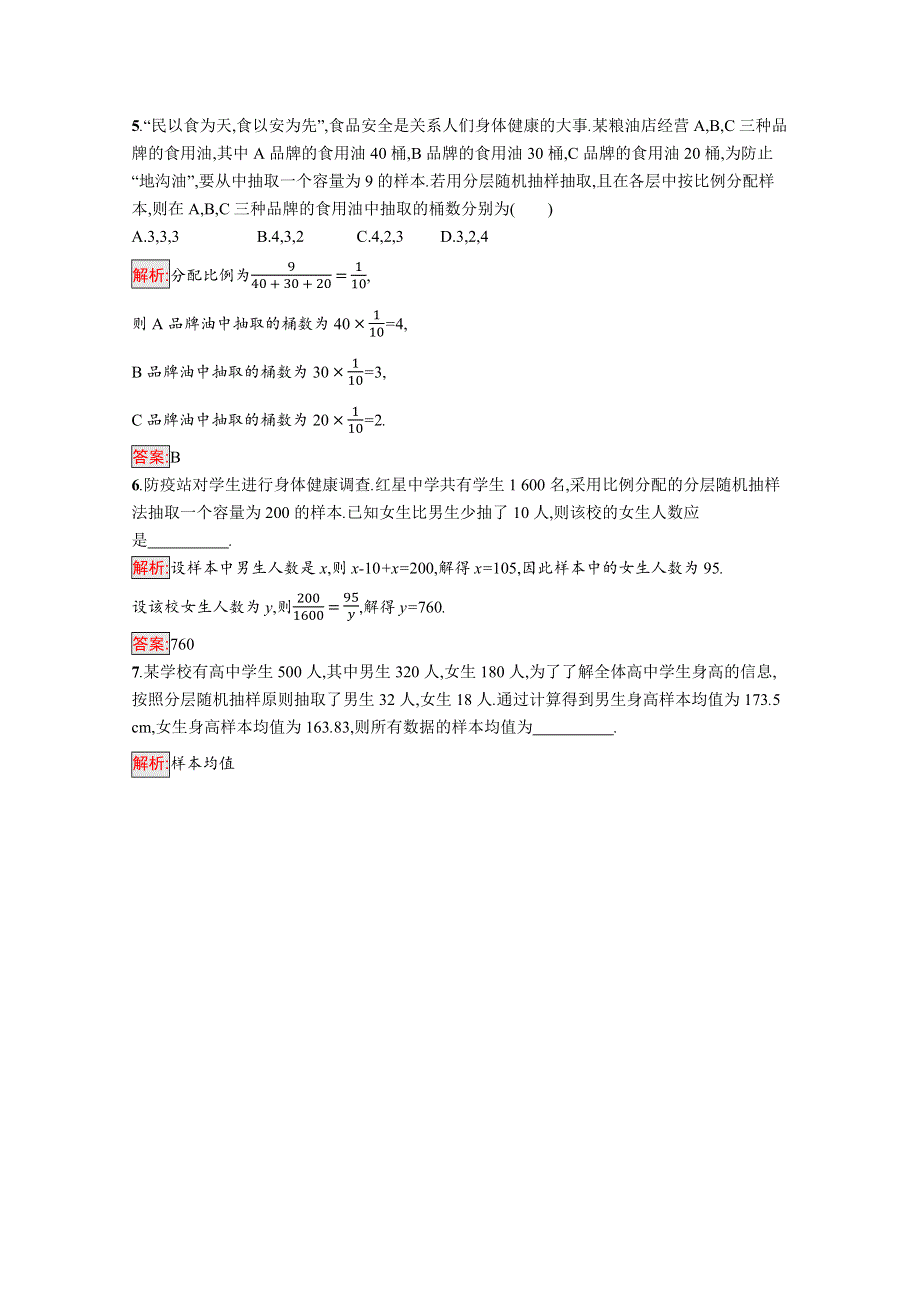 5.“民以食为天,食以安为先”,食品安全是关系人们身体健康的大事.某粮油店经营 A,B,C 三种品牌的食用油,其中 A 品牌的食用油 40 桶,B 品牌的食用油 30 桶,C 品牌的食用油 20 桶,为防止“地沟油”,要从中抽取一个容量为 9 的样本.若用分层随机抽样抽取,且在各层中按比例分配样本,则在 A,B,C 三种品牌的食用油中抽取的桶数分别为(　　)

A.3,3,3　　B.4,3,2　　C.4,2,3　　D.3,2,4

解析:分配比例为$\frac{9}{40+30+20}=\frac{1}{10}$,

则 A 品牌油中抽取的桶数为 $40\times\frac{1}{10}$=4,

B 品牌油中抽取的桶数为 $30\times\frac{1}{10}$=3,

C 品牌油中抽取的桶数为 $20\times\frac{1}{10}$=2.

答案:B

6.防疫站对学生进行身体健康调查.红星中学共有学生 1 600 名,采用比例分配的分层随机抽样法抽取一个容量为 200 的样本.已知女生比男生少抽了 10 人,则该校的女生人数应是__________.

解析:设样本中男生人数是 $x$,则 $x$-10+$x$=200,解得 $x$=105,因此样本中的女生人数为 95.

设该校女生人数为 $y$,则$\frac{200}{1600}=\frac{95}{y}$,解得 $y$=760.

答案:760

7.某学校有高中学生 500 人,其中男生 320 人,女生 180 人,为了了解全体高中学生身高的信息,按照分层随机抽样原则抽取了男生 32 人,女生 18 人.通过计算得到男生身高样本均值为 173.5 cm,女生身高样本均值为 163.83,则所有数据的样本均值为__________.

解析:样本均值